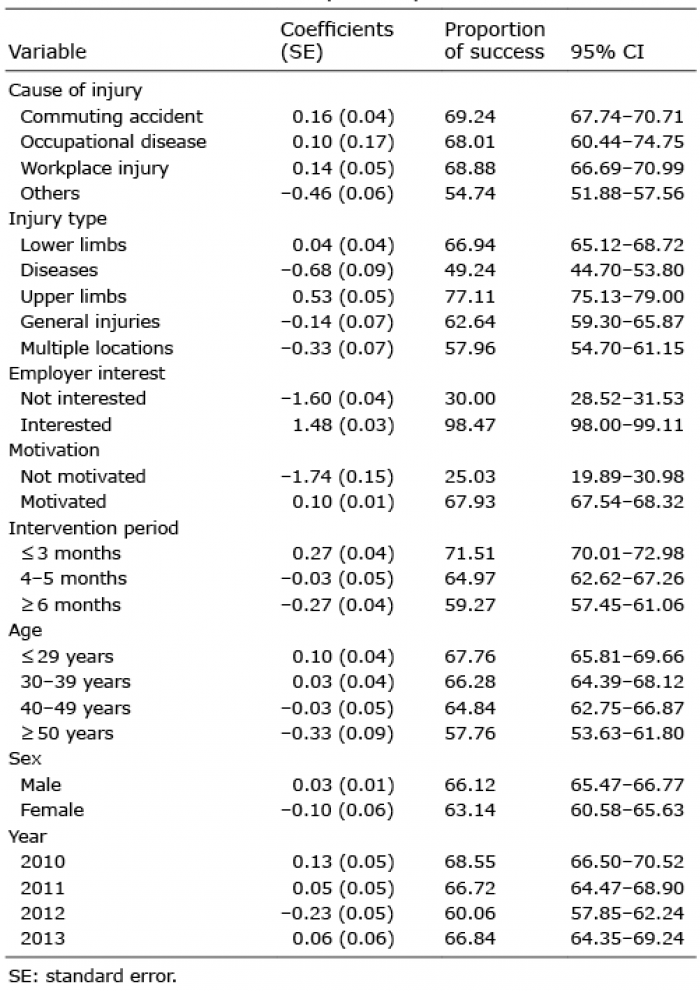 | Variable | Coefficients (SE) | Proportion of success | 95% CI |
|---|---|---|---|
| Cause of injury | | | |
| Commuting accident | 0.16 (0.04) | 69.24 | 67.74–70.71 |
| Occupational disease | 0.10 (0.17) | 68.01 | 60.44–74.75 |
| Workplace injury | 0.14 (0.05) | 68.88 | 66.69–70.99 |
| Others | −0.46 (0.06) | 54.74 | 51.88–57.56 |
| Injury type | | | |
| Lower limbs | 0.04 (0.04) | 66.94 | 65.12–68.72 |
| Diseases | −0.68 (0.09) | 49.24 | 44.70–53.80 |
| Upper limbs | 0.53 (0.05) | 77.11 | 75.13–79.00 |
| General injuries | −0.14 (0.07) | 62.64 | 59.30–65.87 |
| Multiple locations | −0.33 (0.07) | 57.96 | 54.70–61.15 |
| Employer interest | | | |
| Not interested | −1.60 (0.04) | 30.00 | 28.52–31.53 |
| Interested | 1.48 (0.03) | 98.47 | 98.00–99.11 |
| Motivation | | | |
| Not motivated | −1.74 (0.15) | 25.03 | 19.89–30.98 |
| Motivated | 0.10 (0.01) | 67.93 | 67.54–68.32 |
| Intervention period | | | |
| ≤3 months | 0.27 (0.04) | 71.51 | 70.01–72.98 |
| 4–5 months | −0.03 (0.05) | 64.97 | 62.62–67.26 |
| ≥6 months | −0.27 (0.04) | 59.27 | 57.45–61.06 |
| Age | | | |
| ≤29 years | 0.10 (0.04) | 67.76 | 65.81–69.66 |
| 30–39 years | 0.03 (0.04) | 66.28 | 64.39–68.12 |
| 40–49 years | −0.03 (0.05) | 64.84 | 62.75–66.87 |
| ≥50 years | −0.33 (0.09) | 57.76 | 53.63–61.80 |
| Sex | | | |
| Male | 0.03 (0.01) | 66.12 | 65.47–66.77 |
| Female | −0.10 (0.06) | 63.14 | 60.58–65.63 |
| Year | | | |
| 2010 | 0.13 (0.05) | 68.55 | 66.50–70.52 |
| 2011 | 0.05 (0.05) | 66.72 | 64.47–68.90 |
| 2012 | −0.23 (0.05) | 60.06 | 57.85–62.24 |
| 2013 | 0.06 (0.06) | 66.84 | 64.35–69.24 |

SE: standard error.